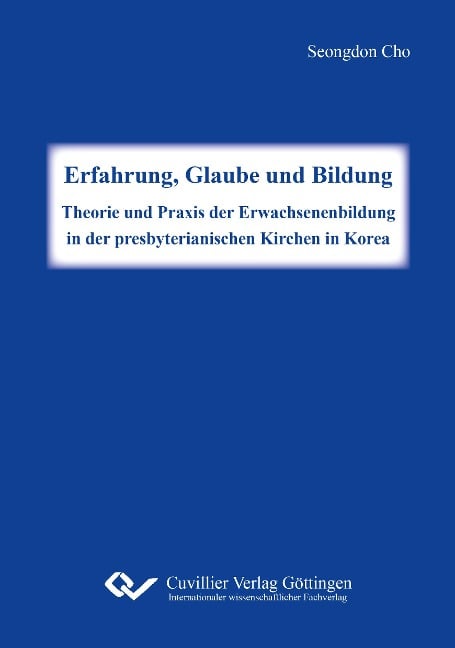 Seongdon Cho

Erfahrung, Glaube und Bildung

Theorie und Praxis der Erwachsenenbildung in der presbyterianischen Kirchen in Korea

Cuvillier Verlag Göttingen
Internationaler wissenschaftlicher Fachverlag